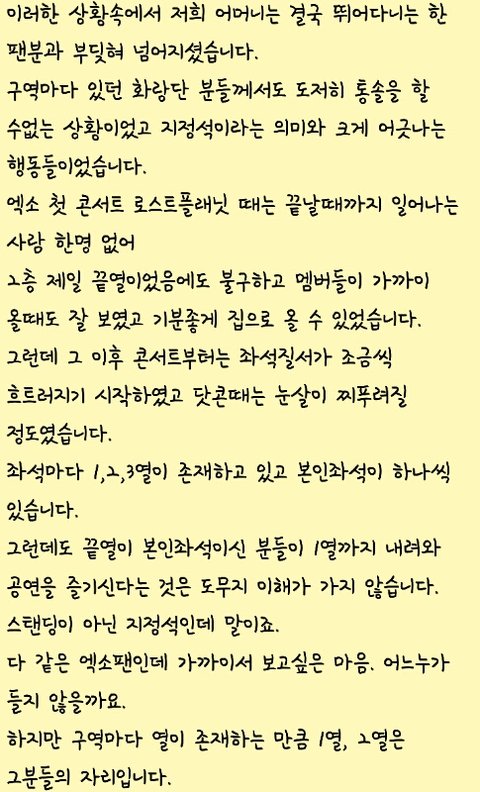 이러한 상황속에서 저희 어머니는 결국 뛰어다니는 한 팬분과 부딪혀 넘어지셨습니다.
구역마다 있던 화랑단 분들께서도 도저히 통솔을 할 수없는 상황이었고 지정석이라는 의미와 크게 어긋나는 행동들이었습니다.
엑소 첫 콘서트 로스트플래닛 때는 끝날때까지 일어나는 사람 한명 없어
2층 제일 끝열이었음에도 불구하고 멤버들이 가까이 올때도 잘 보였고 기분좋게 집으로 올 수 있었습니다.
그런데 그 이후 콘서트부터는 좌석질서가 조금씩 흐트러지기 시작하였고 닷콘때는 눈살이 찌푸려질 정도였습니다.
좌석마다 1,2,3열이 존재하고 있고 본인좌석이 하나씩 있습니다.
그런데도 끝열이 본인좌석이신 분들이 1열까지 내려와 공연을 즐기신다는 것은 도무지 이해가 가지 않습니다.
스탠딩이 아닌 지정석인데 말이죠.
다 같은 엑소팬인데 가까이서 보고싶은 마음. 어느누가 들지 않을까요.
하지만 구역마다 열이 존재하는 만큼 1열, 2열은 그분들의 자리입니다.